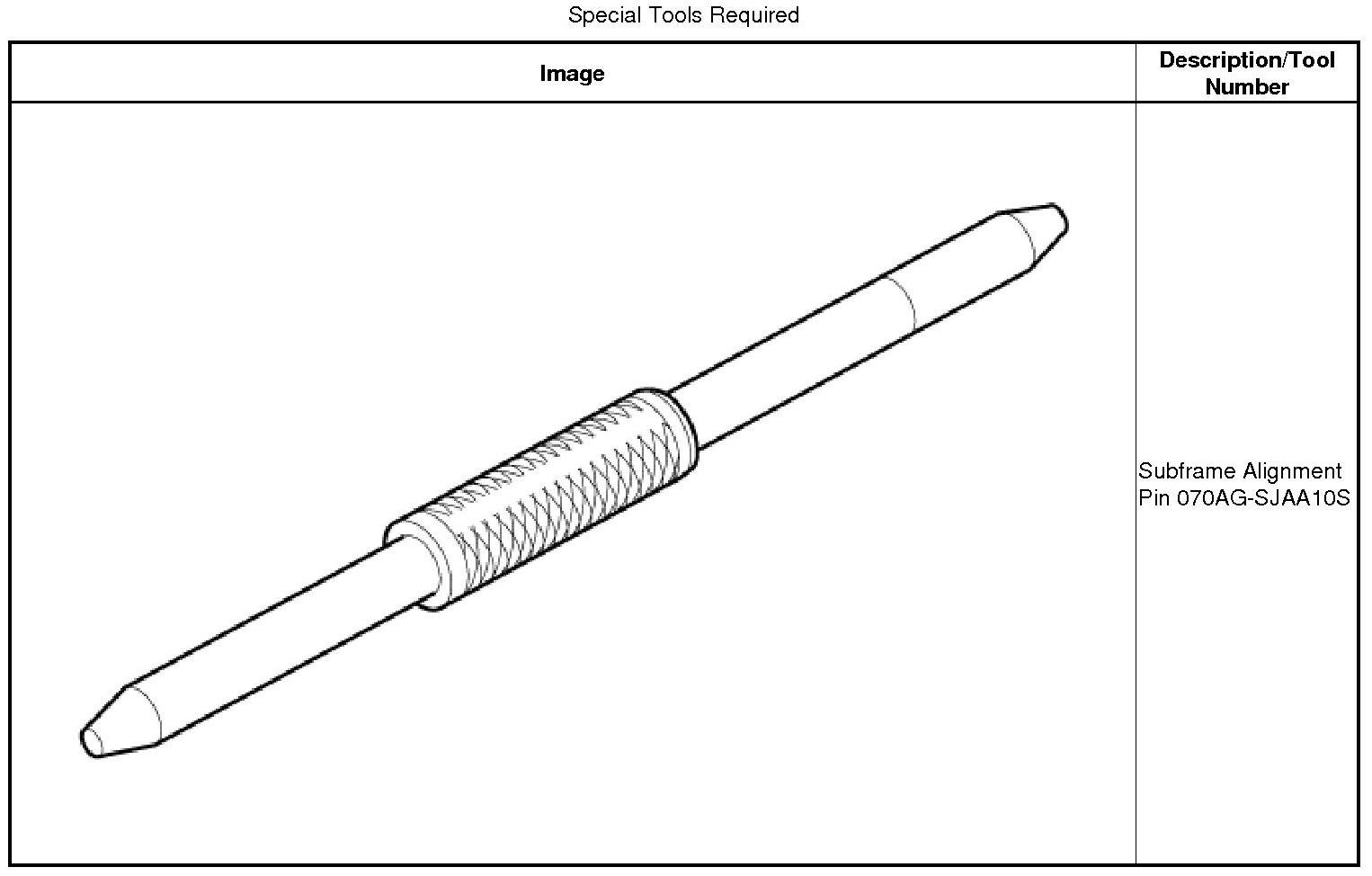 Special Tools Required

| Image | Description/Tool Number |
|---|---|
|  | Subframe Alignment Pin 070AG-SJAA10S |